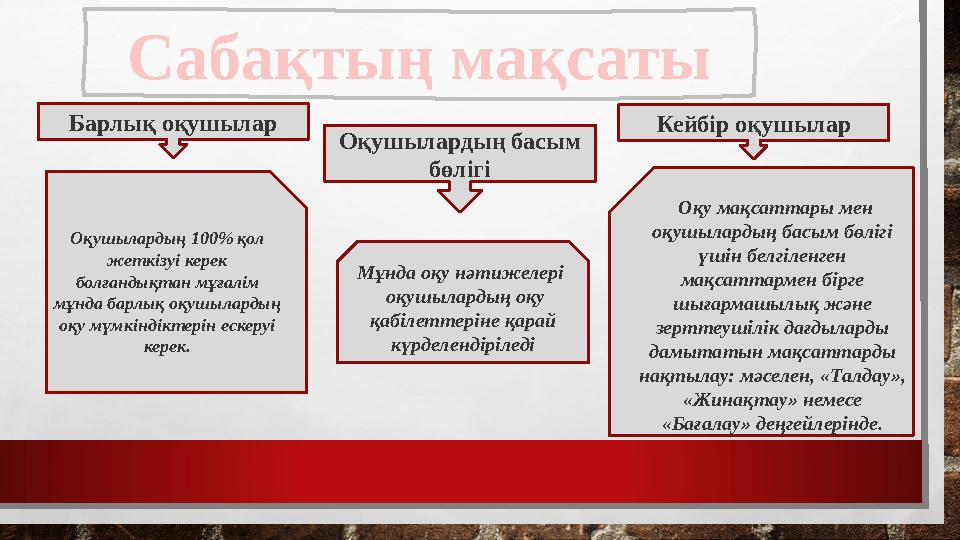 Сабақтың мақсаты

Барлық оқушылар

Оқушылардың 100% қол жеткізуі керек болғандықтан мұғалім мұнда барлық оқушылардың оқу мүмкіндіктерін ескеруі керек.

Оқушылардың басым бөлігі

Мұнда оқу нәтижелері оқушылардың оқу қабілеттеріне қарай күрделендіріледі

Кейбір оқушылар

Оқу мақсаттары мен оқушылардың басым бөлігі үшін белгіленген мақсаттармен бірге шығармашылық және зерттеушілік дағдыларды дамытатын мақсаттарды нақтылау: мәселен, «Талдау», «Жинақтау» немесе «Бағалау» деңгейлерінде.